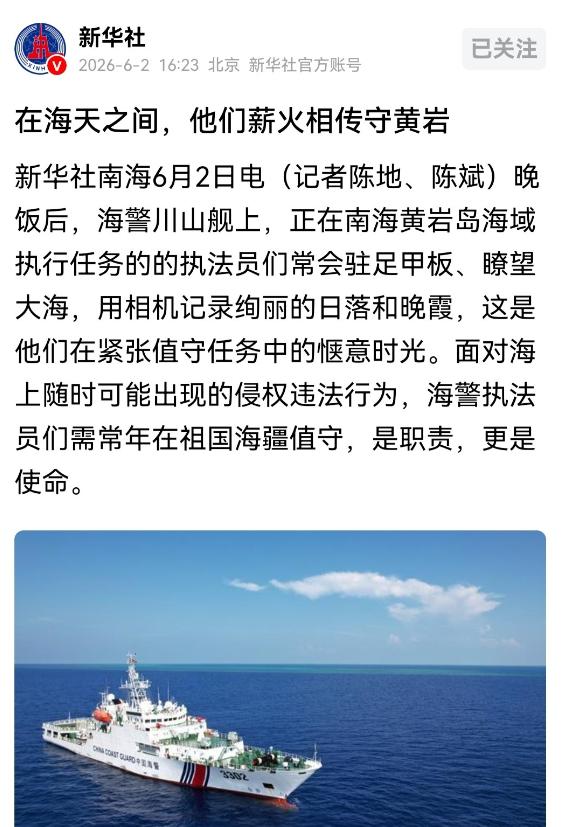 新华社
2026-6-2 16:23 北京 新华社官方账号
已关注

在海天之间，他们薪火相传守黄岩

新华社南海6月2日电（记者陈地、陈斌）晚饭后，海警川山舰上，正在南海黄岩岛海域执行任务的的执法员们常会驻足甲板、瞭望大海，用相机记录绚丽的日落和晚霞，这是他们在紧张值守任务中的惬意时光。面对海上随时可能出现的侵权违法行为，海警执法员们需常年在祖国海疆值守，是职责，更是使命。

CHINA COAST GUARD 中国海警
3302